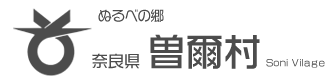 ぬるべの郷
奈良県 曽爾村 Soni Vilage